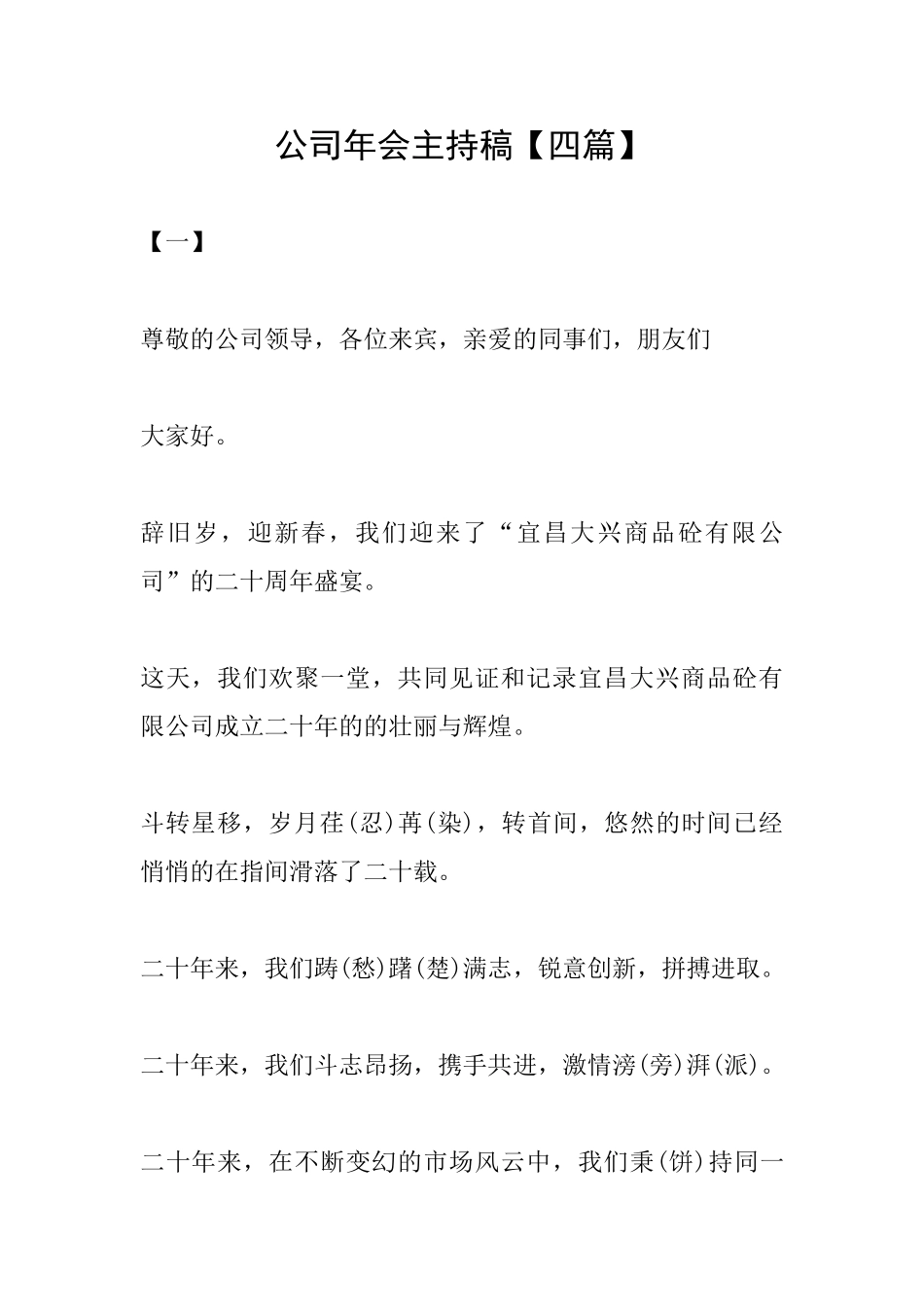 公司年会主持稿【四篇】

【一】

尊敬的公司领导，各位来宾，亲爱的同事们，朋友们

大家好。

辞旧岁，迎新春，我们迎来了“宜昌大兴商品砼有限公司”的二十周年盛宴。

这天，我们欢聚一堂，共同见证和记录宜昌大兴商品砼有限公司成立二十年的的壮丽与辉煌。

斗转星移，岁月荏(忍)苒(染)，转首间，悠然的时间已经悄悄的在指间滑落了二十载。

二十年来，我们踌(愁)躇(楚)满志，锐意创新，拼搏进取。

二十年来，我们斗志昂扬，携手共进，激情滂(旁)湃(派)。

二十年来，在不断变幻的市场风云中，我们秉(饼)持同一